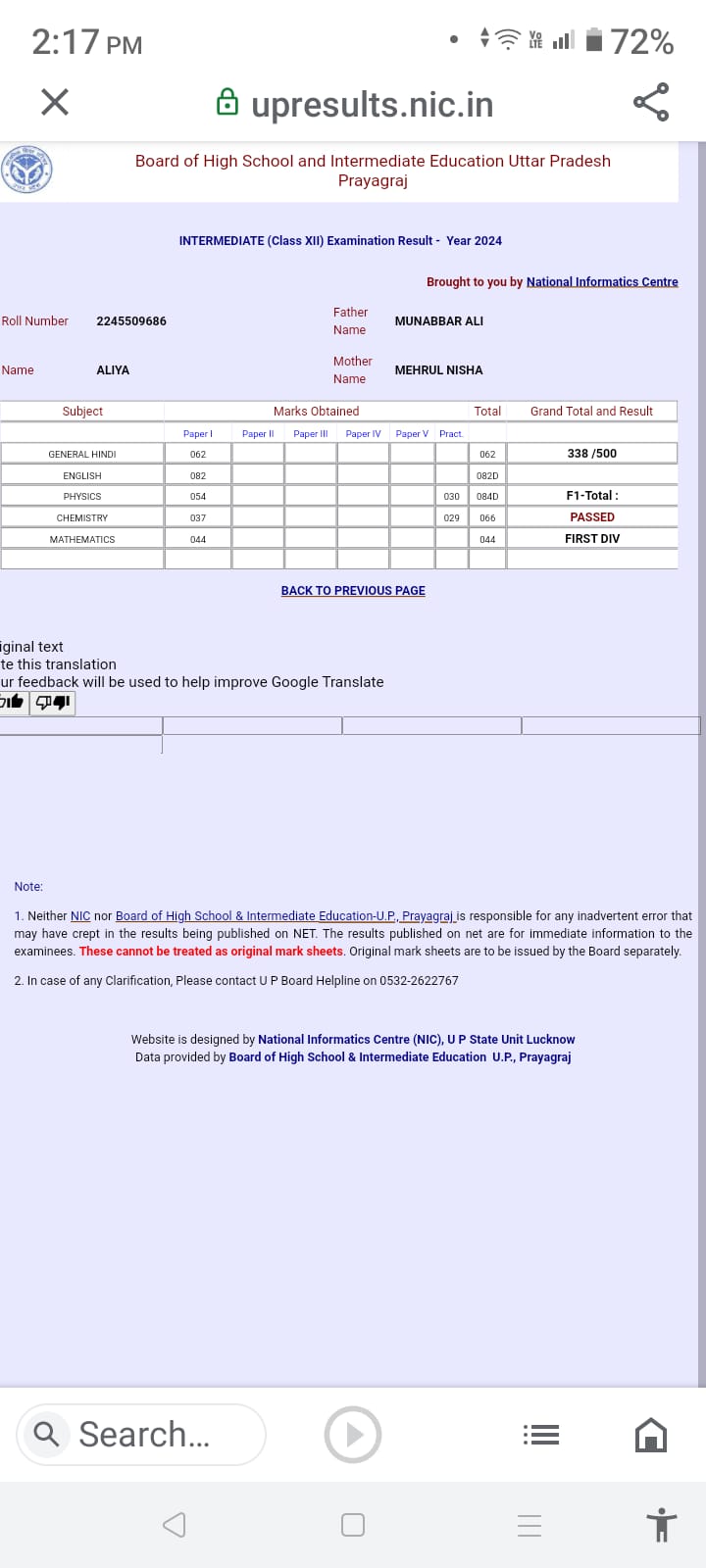 2:17 PM

72%

upresults.nic.in

Board of High School and Intermediate Education Uttar Pradesh Prayagraj

INTERMEDIATE (Class XII) Examination Result - Year 2024

Brought to you by National Informatics Centre

Roll Number 2245509686

Father Name MUNABBAR ALI

Name ALIYA

Mother Name MEHRUL NISHA

| Subject | Marks Obtained | | | | | | Total | Grand Total and Result |
|---|---|---|---|---|---|---|---|---|
| | Paper I | Paper II | Paper III | Paper IV | Paper V | Pract. | | |
| GENERAL HINDI | 062 | | | | | | 062 | 338 /500 |
| ENGLISH | 082 | | | | | | 082D | |
| PHYSICS | 054 | | | | | 030 | 084D | F1-Total : |
| CHEMISTRY | 037 | | | | | 029 | 066 | PASSED |
| MATHEMATICS | 044 | | | | | | 044 | FIRST DIV |

BACK TO PREVIOUS PAGE

iginal text
te this translation
ur feedback will be used to help improve Google Translate

Note:

1. Neither NIC nor Board of High School & Intermediate Education-U.P., Prayagraj is responsible for any inadvertent error that may have crept in the results being published on NET. The results published on net are for immediate information to the examinees. These cannot be treated as original mark sheets. Original mark sheets are to be issued by the Board separately.

2. In case of any Clarification, Please contact U P Board Helpline on 0532-2622767

Website is designed by National Informatics Centre (NIC), U P State Unit Lucknow
Data provided by Board of High School & Intermediate Education U.P., Prayagraj

Search...